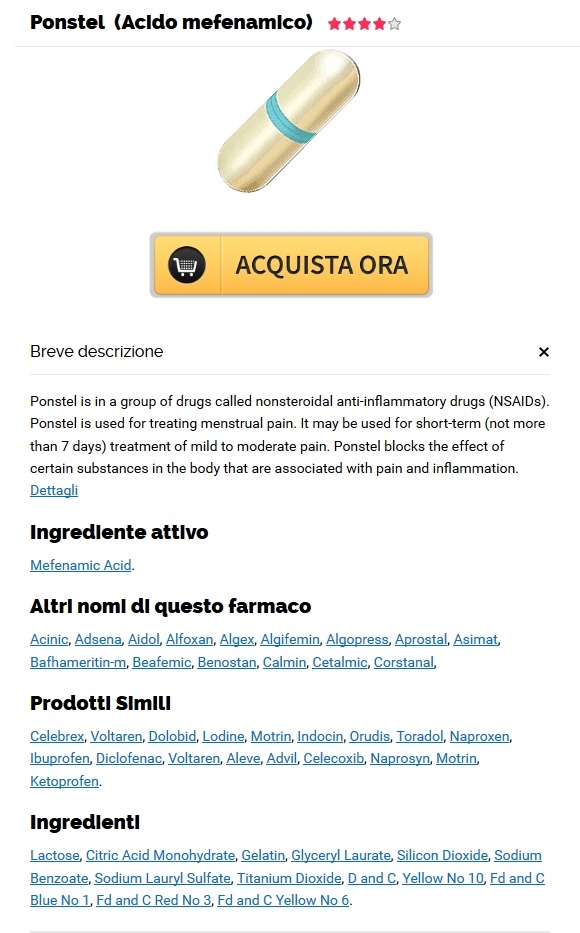 Ponstel (Acido mefenamico)

ACQUISTA ORA

Breve descrizione ×

Ponstel is in a group of drugs called nonsteroidal anti-inflammatory drugs (NSAIDs). Ponstel is used for treating menstrual pain. It may be used for short-term (not more than 7 days) treatment of mild to moderate pain. Ponstel blocks the effect of certain substances in the body that are associated with pain and inflammation. Dettagli

Ingrediente attivo

Mefenamic Acid.

Altri nomi di questo farmaco

Acinic, Adsena, Aidol, Alfoxan, Algex, Algifemin, Algopress, Aprostal, Asimat, Bafhameritin-m, Beafemic, Benostan, Calmin, Cetalmic, Corstanal,

Prodotti Simili

Celebrex, Voltaren, Dolobid, Lodine, Motrin, Indocin, Orudis, Toradol, Naproxen, Ibuprofen, Diclofenac, Voltaren, Aleve, Advil, Celecoxib, Naprosyn, Motrin, Ketoprofen.

Ingredienti

Lactose, Citric Acid Monohydrate, Gelatin, Glyceryl Laurate, Silicon Dioxide, Sodium Benzoate, Sodium Lauryl Sulfate, Titanium Dioxide, D and C, Yellow No 10, Fd and C Blue No 1, Fd and C Red No 3, Fd and C Yellow No 6.